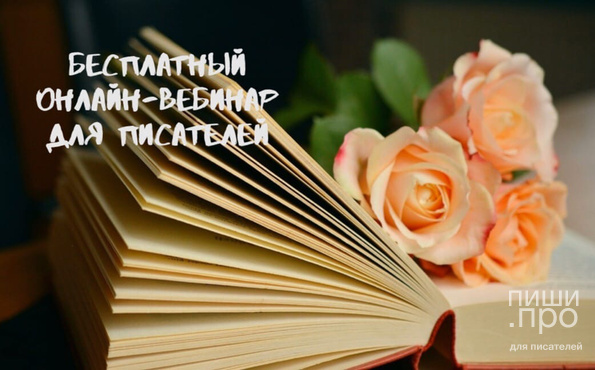 БЕСПЛАТНЫЙ ОНЛАЙН-ВЕБИНАР ДЛЯ ПИСАТЕЛЕЙ

ПИШИ .ПРО
для писателей